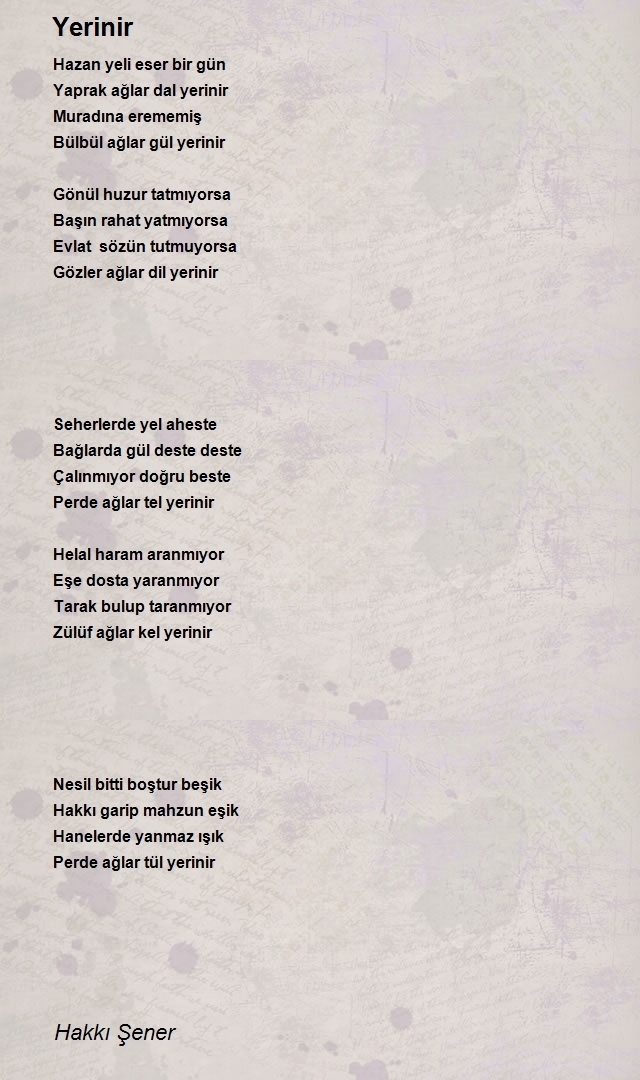 Yerinir

Hazan yeli eser bir gün
Yaprak ağlar dal yerinir
Muradına erememiş
Bülbül ağlar gül yerinir

Gönül huzur tatmıyorsa
Başın rahat yatmıyorsa
Evlat sözün tutmuyorsa
Gözler ağlar dil yerinir

Seherlerde yel aheste
Bağlarda gül deste deste
Çalınmıyor doğru beste
Perde ağlar tel yerinir

Helal haram aranmıyor
Eşe dosta yaranmıyor
Tarak bulup taranmıyor
Zülüf ağlar kel yerinir

Nesil bitti boştur beşik
Hakkı garip mahzun eşik
Hanelerde yanmaz ışık
Perde ağlar tül yerinir

Hakkı Şener